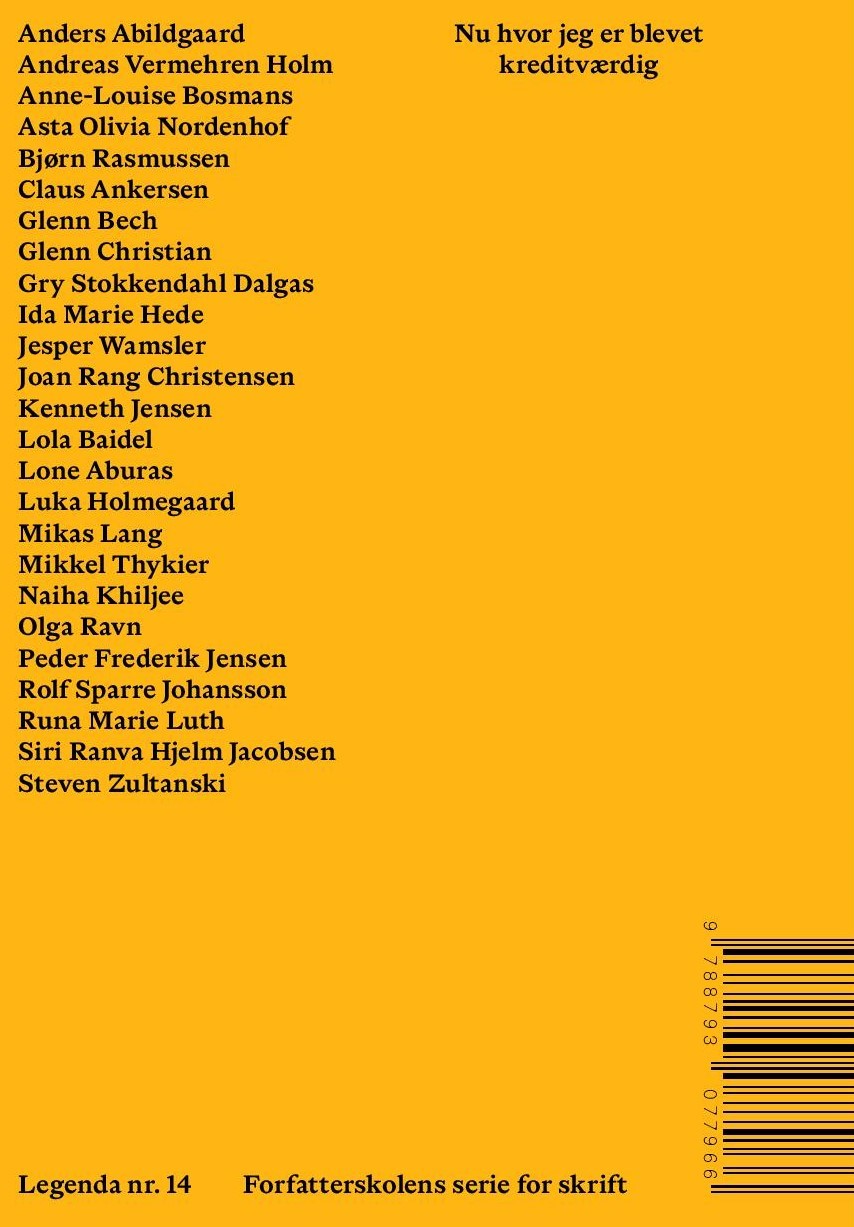 Anders Abildgaard
Andreas Vermehren Holm
Anne-Louise Bosmans
Asta Olivia Nordenhof
Bjørn Rasmussen
Claus Ankersen
Glenn Bech
Glenn Christian
Gry Stokkendahl Dalgas
Ida Marie Hede
Jesper Wamsler
Joan Rang Christensen
Kenneth Jensen
Lola Baidel
Lone Aburas
Luka Holmegaard
Mikas Lang
Mikkel Thykier
Naiha Khiljee
Olga Ravn
Peder Frederik Jensen
Rolf Sparre Johansson
Runa Marie Luth
Siri Ranva Hjelm Jacobsen
Steven Zultanski

Nu hvor jeg er blevet
kreditværdig

9 788793 077966

Legenda nr. 14 Forfatterskolens serie for skrift